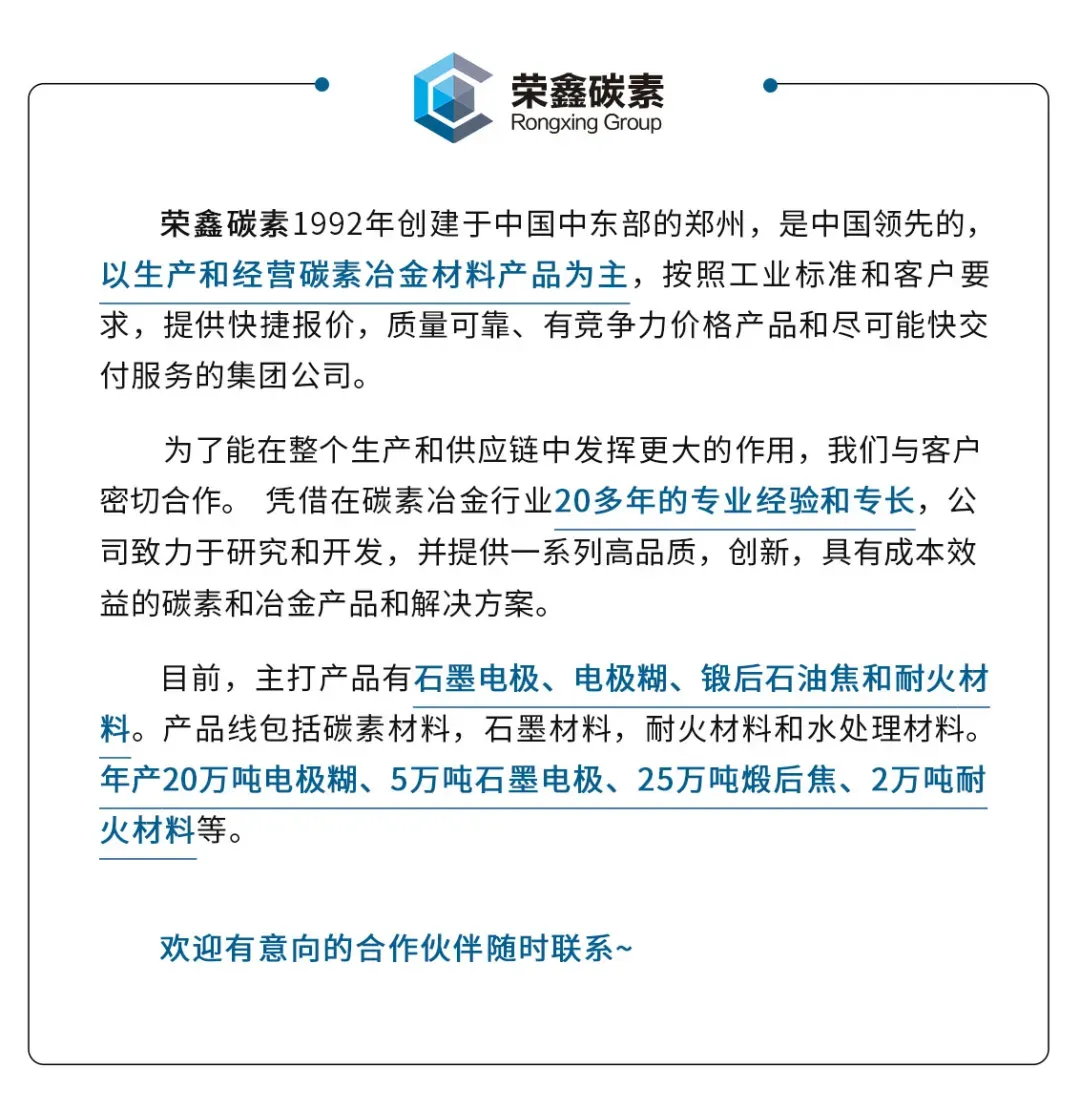 荣鑫碳素
Rongxing Group

荣鑫碳素1992年创建于中国中东部的郑州，是中国领先的，以生产和经营碳素冶金材料产品为主，按照工业标准和客户要求，提供快捷报价，质量可靠、有竞争力价格产品和尽可能快交付服务的集团公司。

为了能在整个生产和供应链中发挥更大的作用，我们与客户密切合作。 凭借在碳素冶金行业20多年的专业经验和专长，公司致力于研究和开发，并提供一系列高品质，创新，具有成本效益的碳素和冶金产品和解决方案。

目前，主打产品有石墨电极、电极糊、锻后石油焦和耐火材料。产品线包括碳素材料，石墨材料，耐火材料和水处理材料。年产20万吨电极糊、5万吨石墨电极、25万吨煅后焦、2万吨耐火材料等。

欢迎有意向的合作伙伴随时联系~